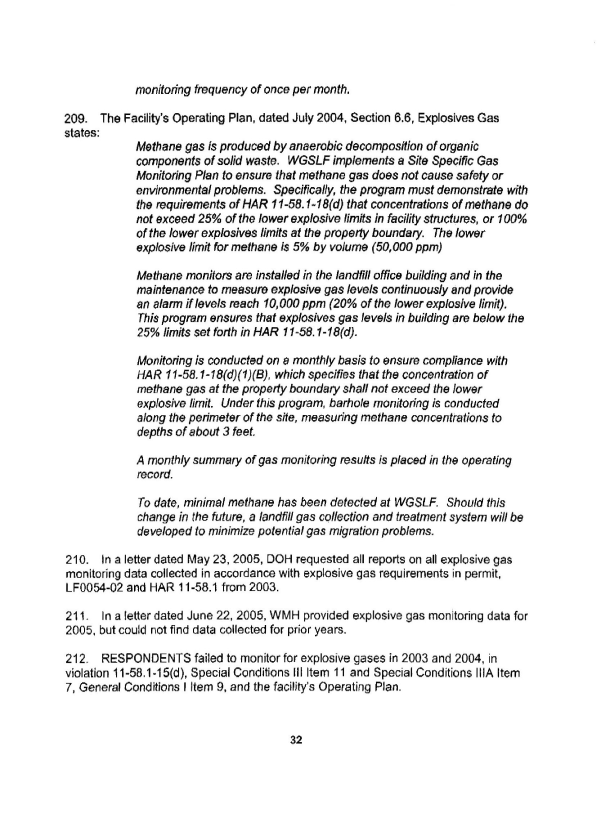 monitoring frequency of once per month.

209. The Facility's Operating Plan, dated July 2004, Section 6.6, Explosives Gas states:

Methane gas is produced by anaerobic decomposition of organic components of solid waste. WGSLF implements a Site Specific Gas Monitoring Plan to ensure that methane gas does not cause safety or environmental problems. Specifically, the program must demonstrate with the requirements of HAR 11-58.1-18(d) that concentrations of methane do not exceed 25% of the lower explosive limits in facility structures, or 100% of the lower explosives limits at the property boundary. The lower explosive limit for methane is 5% by volume (50,000 ppm)

Methane monitors are installed in the landfill office building and in the maintenance to measure explosive gas levels continuously and provide an alarm if levels reach 10,000 ppm (20% of the lower explosive limit). This program ensures that explosives gas levels in building are below the 25% limits set forth in HAR 11-58.1-18(d).

Monitoring is conducted on a monthly basis to ensure compliance with HAR 11-58.1-18(d)(1)(B), which specifies that the concentration of methane gas at the property boundary shall not exceed the lower explosive limit. Under this program, barhole monitoring is conducted along the perimeter of the site, measuring methane concentrations to depths of about 3 feet.

A monthly summary of gas monitoring results is placed in the operating record.

To date, minimal methane has been detected at WGSLF. Should this change in the future, a landfill gas collection and treatment system will be developed to minimize potential gas migration problems.

210. In a letter dated May 23, 2005, DOH requested all reports on all explosive gas monitoring data collected in accordance with explosive gas requirements in permit, LF0054-02 and HAR 11-58.1 from 2003.

211. In a letter dated June 22, 2005, WMH provided explosive gas monitoring data for 2005, but could not find data collected for prior years.

212. RESPONDENTS failed to monitor for explosive gases in 2003 and 2004, in violation 11-58.1-15(d), Special Conditions III Item 11 and Special Conditions IIIA Item 7, General Conditions I Item 9, and the facility's Operating Plan.

32